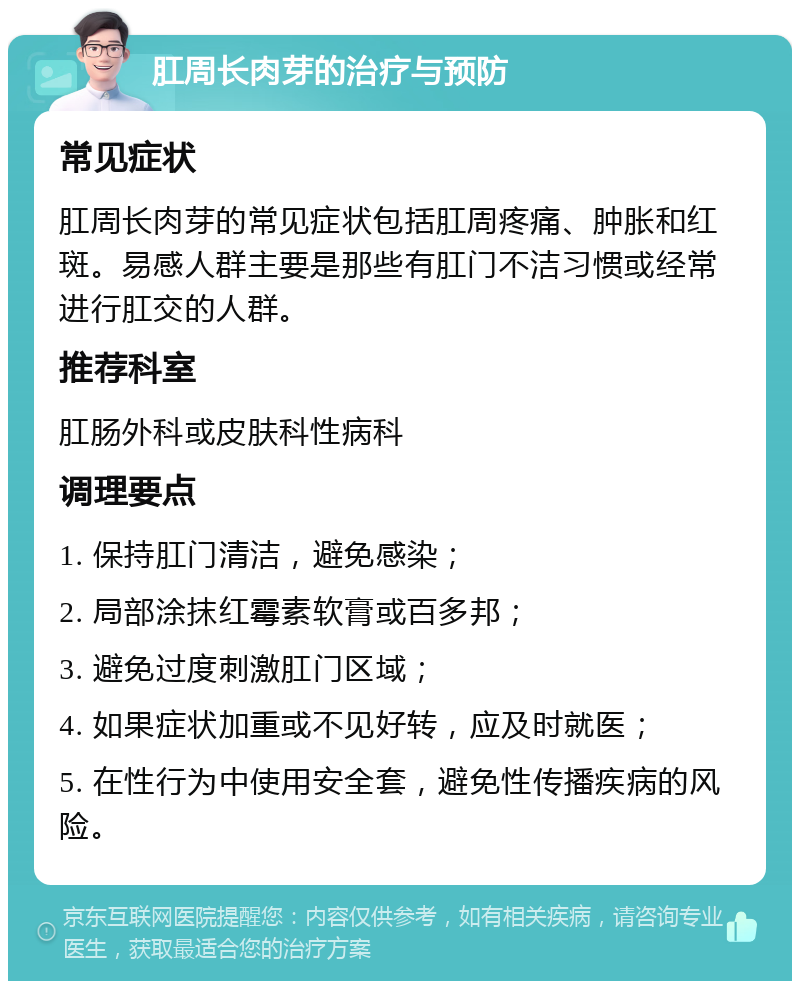 肛周长肉芽的治疗与预防

常见症状

肛周长肉芽的常见症状包括肛周疼痛、肿胀和红斑。易感人群主要是那些有肛门不洁习惯或经常进行肛交的人群。

推荐科室

肛肠外科或皮肤科性病科

调理要点

1. 保持肛门清洁，避免感染；

2. 局部涂抹红霉素软膏或百多邦；

3. 避免过度刺激肛门区域；

4. 如果症状加重或不见好转，应及时就医；

5. 在性行为中使用安全套，避免性传播疾病的风险。

京东互联网医院提醒您：内容仅供参考，如有相关疾病，请咨询专业医生，获取最适合您的治疗方案